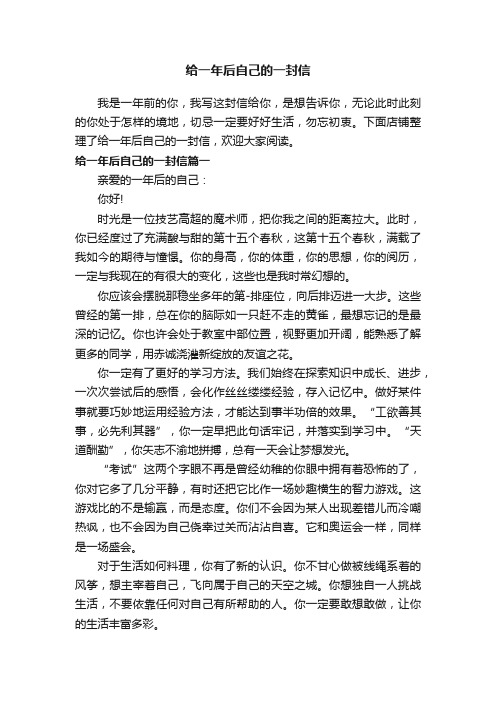 给一年后自己的一封信

我是一年前的你，我写这封信给你，是想告诉你，无论此时此刻的你处于怎样的境地，切忌一定要好好生活，勿忘初衷。下面店铺整理了给一年后自己的一封信，欢迎大家阅读。

给一年后自己的一封信篇一

亲爱的一年后的自己：

你好!

时光是一位技艺高超的魔术师，把你我之间的距离拉大。此时，你已经度过了充满酸与甜的第十五个春秋，这第十五个春秋，满载了我如今的期待与憧憬。你的身高，你的体重，你的思想，你的阅历，一定与我现在的有很大的变化，这些也是我时常幻想的。

你应该会摆脱那稳坐多年的第-排座位，向后排迈进一大步。这些曾经的第一排，总在你的脑际如一只赶不走的黄雀，最想忘记的是最深的记忆。你也许会处于教室中部位置，视野更加开阔，能熟悉了解更多的同学，用赤诚浇灌新绽放的友谊之花。

你一定有了更好的学习方法。我们始终在探索知识中成长、进步，一次次尝试后的感悟，会化作丝丝缕缕经验，存入记忆中。做好某件事就要巧妙地运用经验方法，才能达到事半功倍的效果。“工欲善其事，必先利其器”，你一定早把此句话牢记，并落实到学习中。“天道酬勤”，你矢志不渝地拼搏，总有一天会让梦想发光。

“考试”这两个字眼不再是曾经幼稚的你眼中拥有着恐怖的了，你对它多了几分平静，有时还把它比作一场妙趣横生的智力游戏。这游戏比的不是输赢，而是态度。你们不会因为某人出现差错儿而冷嘲热讽，也不会因为自己侥幸过关而沾沾自喜。它和奥运会一样，同样是一场盛会。

对于生活如何料理，你有了新的认识。你不甘心做被线绳系着的风筝，想主宰着自己，飞向属于自己的天空之城。你想独自一人挑战生活，不要依靠任何对自己有所帮助的人。你一定要敢想敢做，让你的生活丰富多彩。